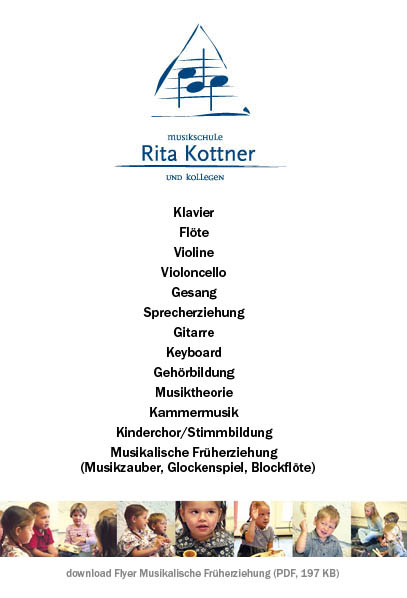 musikschule
Rita Kottner
und kollegen

Klavier
Flöte
Violine
Violoncello
Gesang
Sprecherziehung
Gitarre
Keyboard
Gehörbildung
Musiktheorie
Kammermusik
Kinderchor/Stimmbildung
Musikalische Früherziehung
(Musikzauber, Glockenspiel, Blockflöte)

download Flyer Musikalische Früherziehung (PDF, 197 KB)